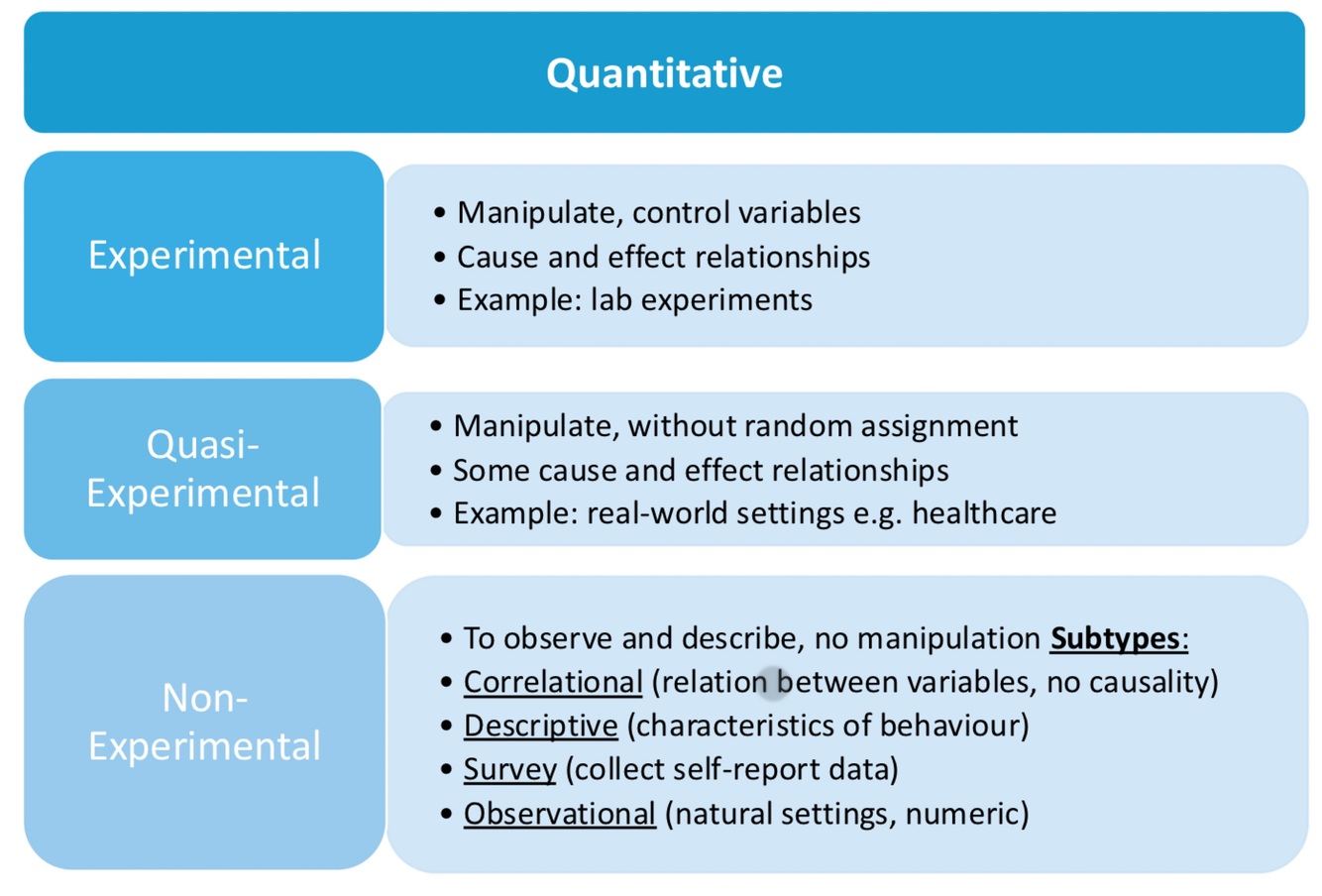 Quantitative

Experimental

• Manipulate, control variables
• Cause and effect relationships
• Example: lab experiments

Quasi-Experimental

• Manipulate, without random assignment
• Some cause and effect relationships
• Example: real-world settings e.g. healthcare

Non-Experimental

• To observe and describe, no manipulation Subtypes:
• Correlational (relation between variables, no causality)
• Descriptive (characteristics of behaviour)
• Survey (collect self-report data)
• Observational (natural settings, numeric)